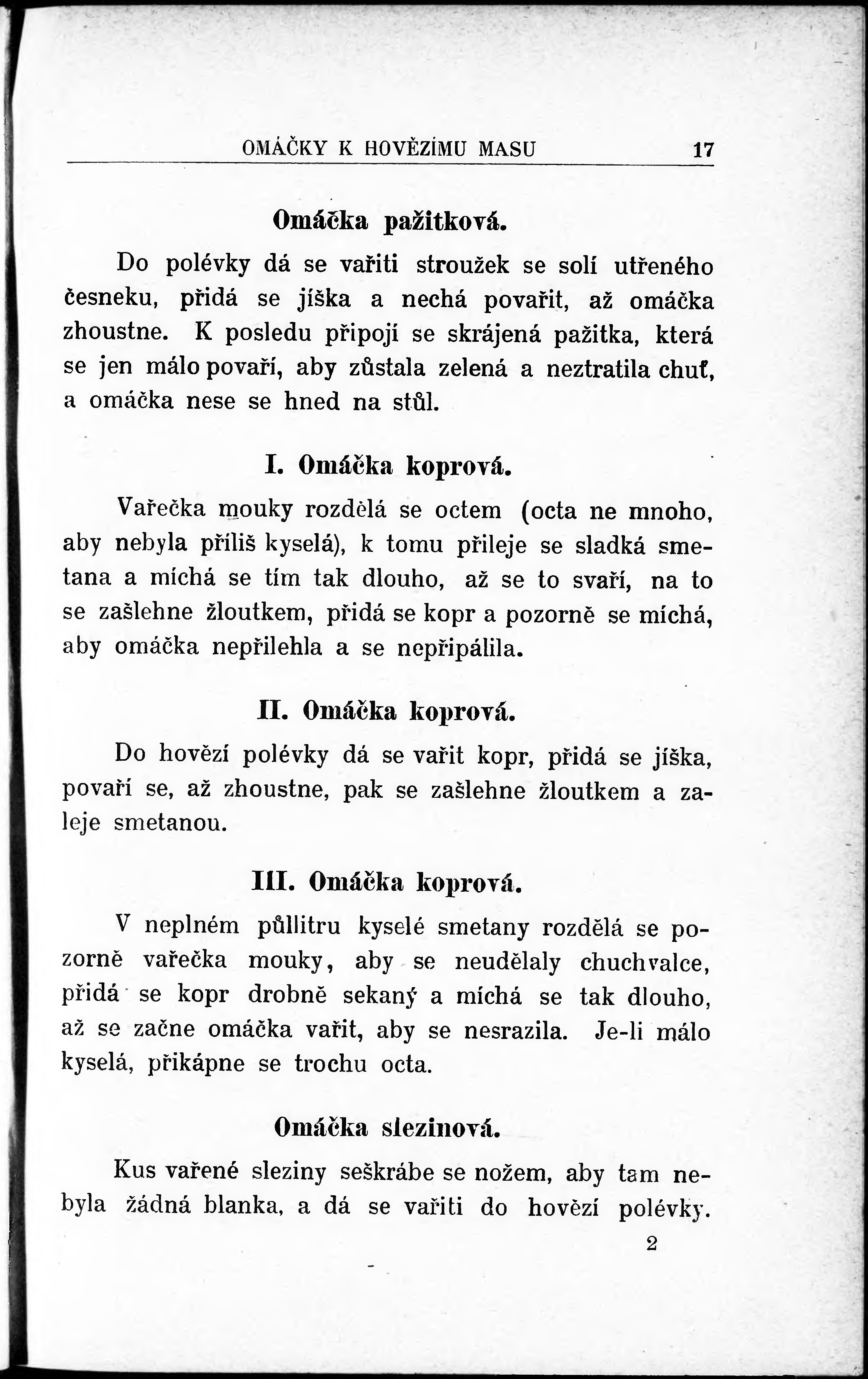 OMÁČKY K HOVĚZÍMU MASU 17

Omáčka pažitková.

Do polévky dá se vařiti stroužek se solí utřeného česneku, přidá se jíška a nechá povařit, až omáčka zhoustne. K posledu připojí se skrájená pažitka, která se jen málo povaří, aby zůstala zelená a neztratila chuť, a omáčka nese se hned na stůl.

I. Omáčka koprová.

Vařečka mouky rozdělá se octem (octa ne mnoho, aby nebyla příliš kyselá), k tomu přileje se sladká smetana a míchá se tím tak dlouho, až se to svaří, na to se zašlehne žloutkem, přidá se kopr a pozorně se míchá, aby omáčka nepřilehla a se nepřipálila.

II. Omáčka koprová.

Do hovězí polévky dá se vařit kopr, přidá se jíška, povaří se, až zhoustne, pak se zašlehne žloutkem a zaleje smetanou.

III. Omáčka koprová.

V neplném půllitru kyselé smetany rozdělá se pozorně vařečka mouky, aby se neudělaly chuchvalce, přidá se kopr drobně sekaný a míchá se tak dlouho, až se začne omáčka vařit, aby se nesrazila. Je-li málo kyselá, přikápne se trochu octa.

Omáčka slezinová.

Kus vařené sleziny seškrábe se nožem, aby tam nebyla žádná blanka, a dá se vařiti do hovězí polévky.

2